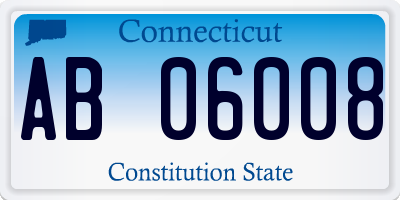 Connecticut

AB 06008

Constitution State